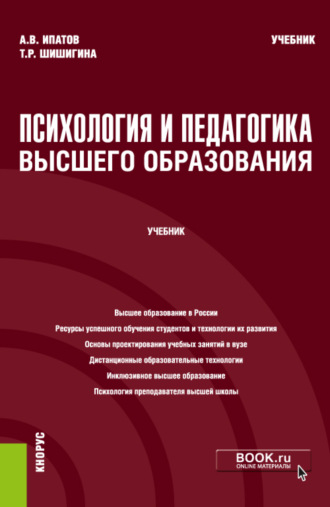 А.В. ИПАТОВ
Т.Р. ШИШИГИНА

УЧЕБНИК

ПСИХОЛОГИЯ И ПЕДАГОГИКА ВЫСШЕГО ОБРАЗОВАНИЯ

УЧЕБНИК

Высшее образование в России
Ресурсы успешного обучения студентов и технологии их развития
Основы проектирования учебных занятий в вузе
Дистанционные образовательные технологии
Инклюзивное высшее образование
Психология преподавателя высшей школы

КНОРУС

BOOK.ru
ONLINE МАТЕРИАЛЫ